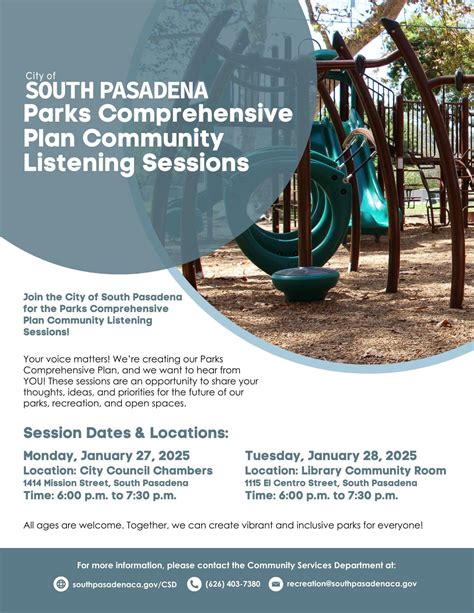 City of
SOUTH PASADENA
Parks Comprehensive Plan Community Listening Sessions

Join the City of South Pasadena for the Parks Comprehensive Plan Community Listening Sessions!

Your voice matters! We're creating our Parks Comprehensive Plan, and we want to hear from YOU! These sessions are an opportunity to share your thoughts, ideas, and priorities for the future of our parks, recreation, and open spaces.

Session Dates & Locations:

Monday, January 27, 2025
Location: City Council Chambers
1414 Mission Street, South Pasadena
Time: 6:00 p.m. to 7:30 p.m.

Tuesday, January 28, 2025
Location: Library Community Room
1115 El Centro Street, South Pasadena
Time: 6:00 p.m. to 7:30 p.m.

All ages are welcome. Together, we can create vibrant and inclusive parks for everyone!

For more information, please contact the Community Services Department at:
southpasadenaca.gov/CSD (626) 403-7380 recreation@southpasadenaca.gov